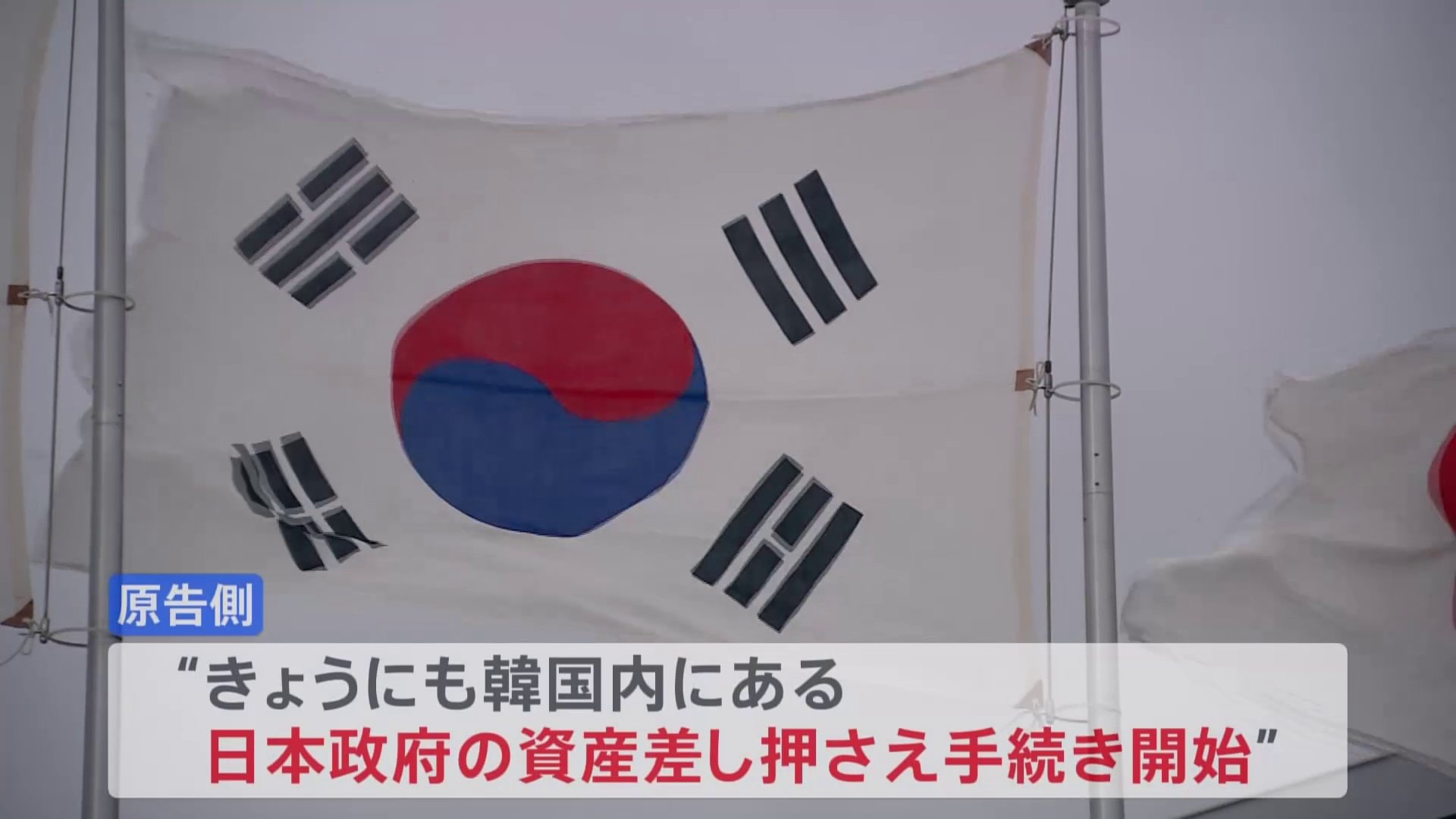 原告側

“きょうにも韓国内にある
日本政府の資産差し押さえ手続き開始”